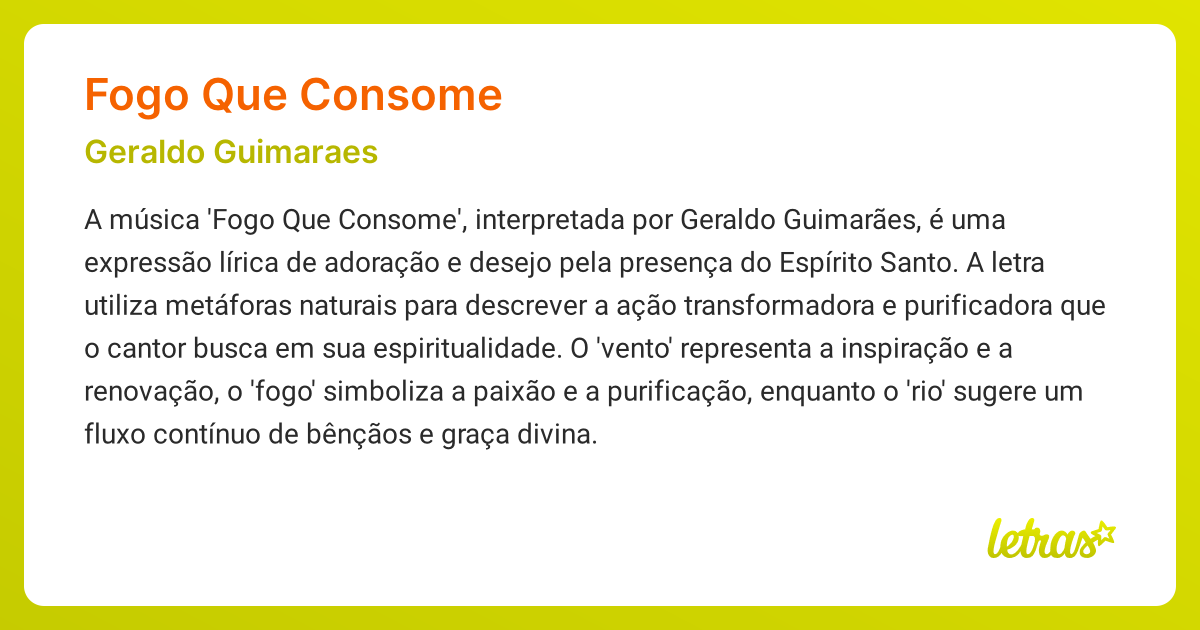 Fogo Que Consome

Geraldo Guimaraes

A música 'Fogo Que Consome', interpretada por Geraldo Guimarães, é uma expressão lírica de adoração e desejo pela presença do Espírito Santo. A letra utiliza metáforas naturais para descrever a ação transformadora e purificadora que o cantor busca em sua espiritualidade. O 'vento' representa a inspiração e a renovação, o 'fogo' simboliza a paixão e a purificação, enquanto o 'rio' sugere um fluxo contínuo de bênçãos e graça divina.

letras